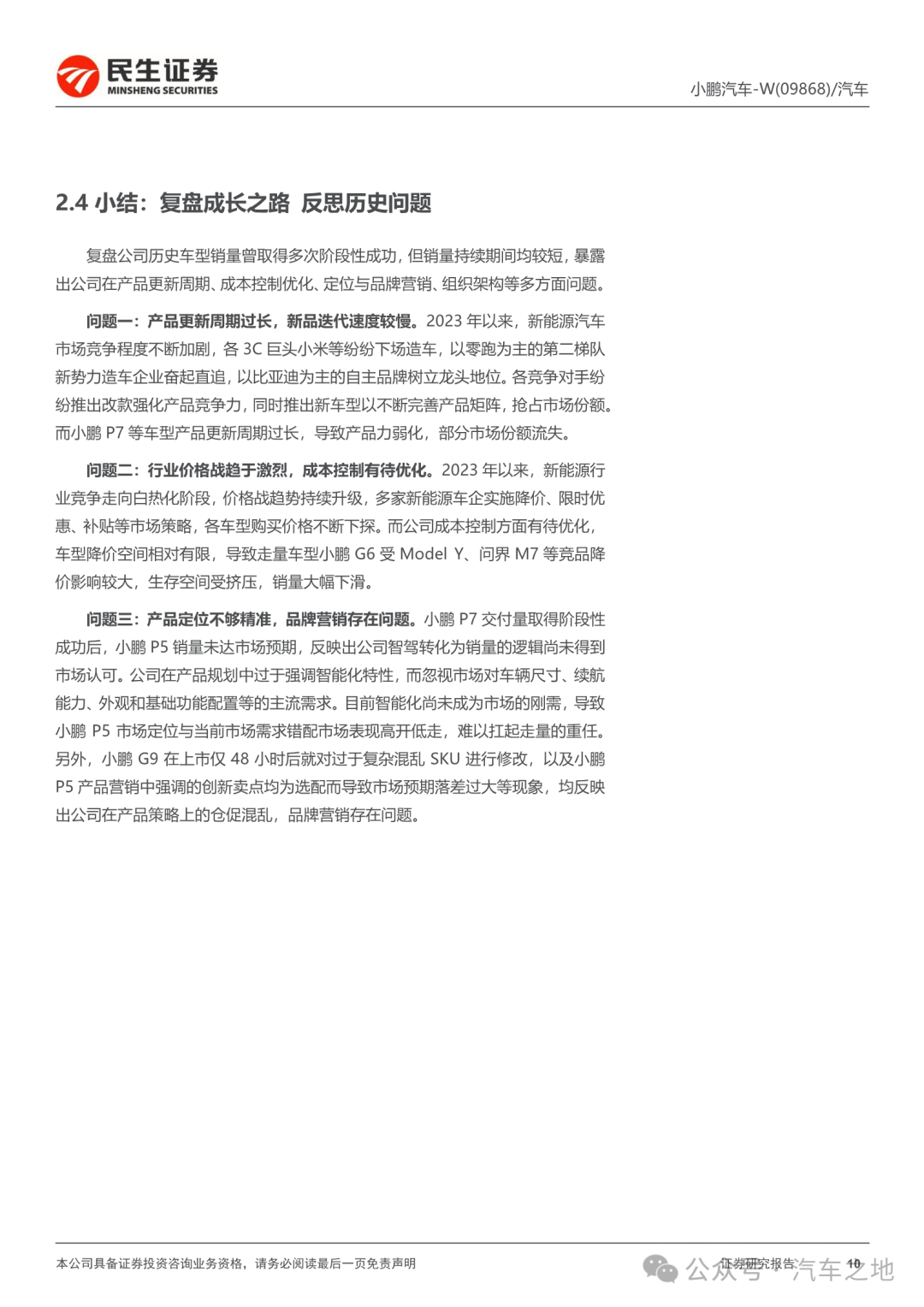 民生证券
MINSHENG SECURITIES

小鹏汽车-W(09868)/汽车

2.4 小结：复盘成长之路 反思历史问题

复盘公司历史车型销量曾取得多次阶段性成功，但销量持续期间均较短，暴露出公司在产品更新周期、成本控制优化、定位与品牌营销、组织架构等多方面问题。

问题一：产品更新周期过长，新品迭代速度较慢。2023 年以来，新能源汽车市场竞争程度不断加剧，各 3C 巨头小米等纷纷下场造车，以零跑为主的第二梯队新势力造车企业奋起直追，以比亚迪为主的自主品牌树立龙头地位。各竞争对手纷纷推出改款强化产品竞争力，同时推出新车型以不断完善产品矩阵，抢占市场份额。而小鹏 P7 等车型产品更新周期过长，导致产品力弱化，部分市场份额流失。

问题二：行业价格战趋于激烈，成本控制有待优化。2023 年以来，新能源行业竞争走向白热化阶段，价格战趋势持续升级，多家新能源车企实施降价、限时优惠、补贴等市场策略，各车型购买价格不断下探。而公司成本控制方面有待优化，车型降价空间相对有限，导致走量车型小鹏 G6 受 Model Y、问界 M7 等竞品降价影响较大，生存空间受挤压，销量大幅下滑。

问题三：产品定位不够精准，品牌营销存在问题。小鹏 P7 交付量取得阶段性成功后，小鹏 P5 销量未达市场预期，反映出公司智驾转化为销量的逻辑尚未得到市场认可。公司在产品规划中过于强调智能化特性，而忽视市场对车辆尺寸、续航能力、外观和基础功能配置等的主流需求。目前智能化尚未成为市场的刚需，导致小鹏 P5 市场定位与当前市场需求错配市场表现高开低走，难以扛起走量的重任。另外，小鹏 G9 在上市仅 48 小时后就对过于复杂混乱 SKU 进行修改，以及小鹏 P5 产品营销中强调的创新卖点均为选配而导致市场预期落差过大等现象，均反映出公司在产品策略上的仓促混乱，品牌营销存在问题。

本公司具备证券投资咨询业务资格，请务必阅读最后一页免责声明

证券研究报告 10

公众号 · 汽车之地